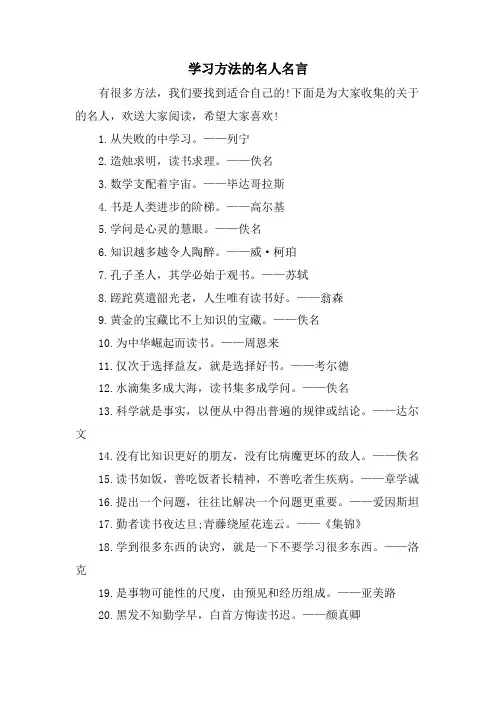 学习方法的名人名言

有很多方法，我们要找到适合自己的!下面是为大家收集的关于的名人，欢送大家阅读，希望大家喜欢!

1.从失败的中学习。——列宁

2.造烛求明，读书求理。——佚名

3.数学支配着宇宙。——毕达哥拉斯

4.书是人类进步的阶梯。——高尔基

5.学问是心灵的慧眼。——佚名

6.知识越多越令人陶醉。——威·柯珀

7.孔子圣人，其学必始于观书。——苏轼

8.蹉跎莫遣韶光老，人生唯有读书好。——翁森

9.黄金的宝藏比不上知识的宝藏。——佚名

10.为中华崛起而读书。——周恩来

11.仅次于选择益友，就是选择好书。——考尔德

12.水滴集多成大海，读书集多成学问。——佚名

13.科学就是事实，以便从中得出普遍的规律或结论。——达尔文

14.没有比知识更好的朋友，没有比病魔更坏的敌人。——佚名

15.读书如饭，善吃饭者长精神，不善吃者生疾病。——章学诚

16.提出一个问题，往往比解决一个问题更重要。——爱因斯坦

17.勤者读书夜达旦;青藤绕屋花连云。——《集锦》

18.学到很多东西的诀窍，就是一下不要学习很多东西。——洛克

19.是事物可能性的尺度，由预见和经历组成。——亚美路

20.黑发不知勤学早，白首方悔读书迟。——颜真卿